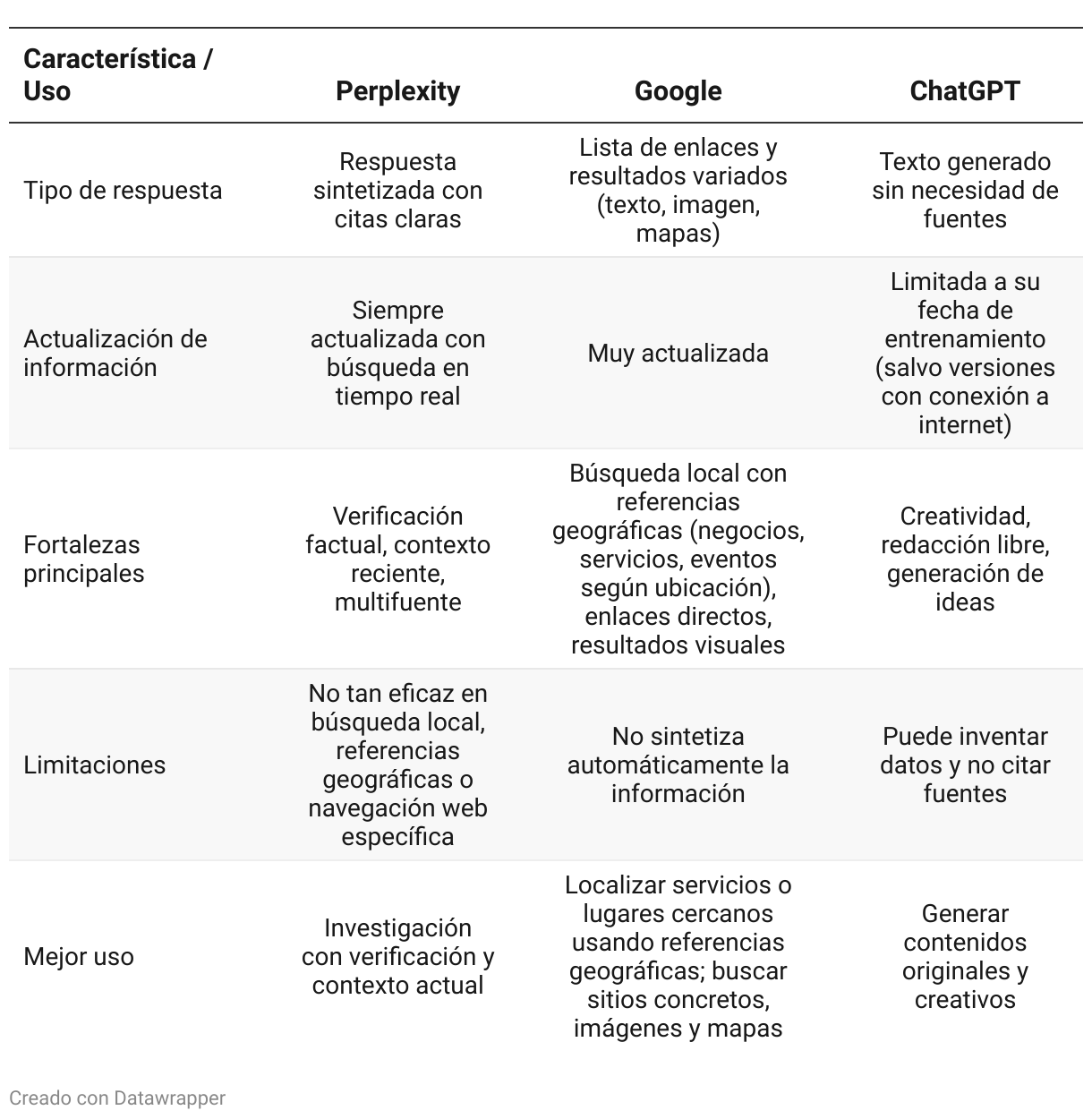 | Característica / Uso | Perplexity | Google | ChatGPT |
|---|---|---|---|
| Tipo de respuesta | Respuesta sintetizada con citas claras | Lista de enlaces y resultados variados (texto, imagen, mapas) | Texto generado sin necesidad de fuentes |
| Actualización de información | Siempre actualizada con búsqueda en tiempo real | Muy actualizada | Limitada a su fecha de entrenamiento (salvo versiones con conexión a internet) |
| Fortalezas principales | Verificación factual, contexto reciente, multifuente | Búsqueda local con referencias geográficas (negocios, servicios, eventos según ubicación), enlaces directos, resultados visuales | Creatividad, redacción libre, generación de ideas |
| Limitaciones | No tan eficaz en búsqueda local, referencias geográficas o navegación web específica | No sintetiza automáticamente la información | Puede inventar datos y no citar fuentes |
| Mejor uso | Investigación con verificación y contexto actual | Localizar servicios o lugares cercanos usando referencias geográficas; buscar sitios concretos, imágenes y mapas | Generar contenidos originales y creativos |

Creado con Datawrapper